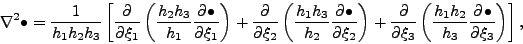 $\nabla^2 \bullet = \frac{1}{h_1 h_2 h_3} \left[ \frac{\partial}{\partial \xi_1} \left( \frac{h_2 h_3}{h_1} \frac{\partial \bullet}{\partial \xi_1} \right) + \frac{\partial}{\partial \xi_2} \left( \frac{h_1 h_3}{h_2} \frac{\partial \bullet}{\partial \xi_2} \right) + \frac{\partial}{\partial \xi_3} \left( \frac{h_1 h_2}{h_3} \frac{\partial \bullet}{\partial \xi_3} \right) \right],$